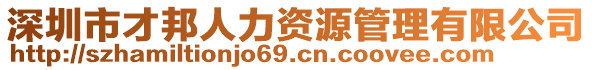 深圳市才邦人力资源管理有限公司
http://szhamiltionjo69.cn.coovee.com